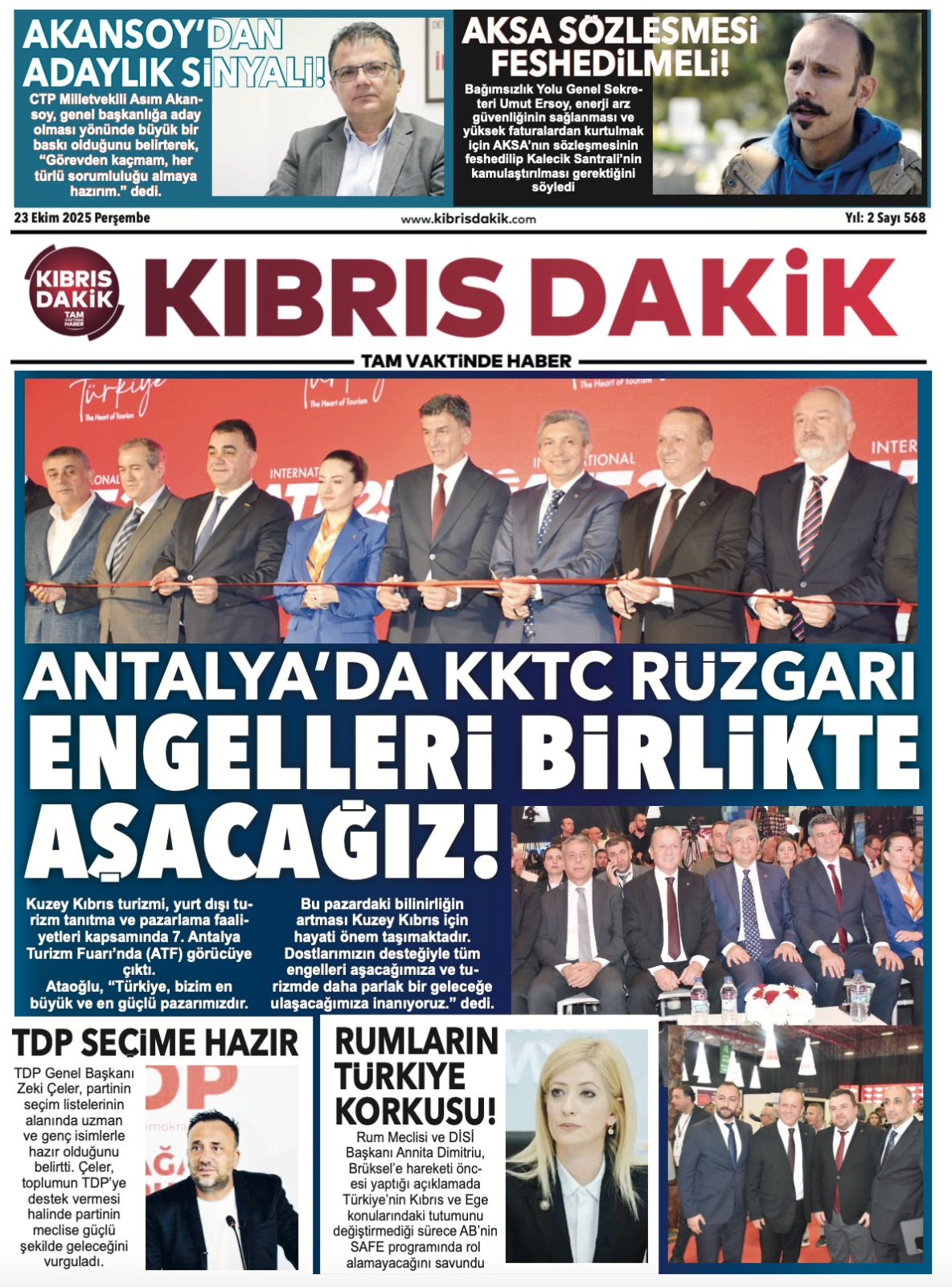 AKANSOY'DAN ADAYLIK SİNYALİ!

CTP Milletvekili Asım Akansoy, genel başkanlığa aday olması yönünde büyük bir baskı olduğunu belirterek, "Görevden kaçmam, her türlü sorumluluğu almaya hazırım." dedi.

AKSA SÖZLEŞMESİ FESHEDİLMELİ!

Bağımsızlık Yolu Genel Sekreteri Umut Ersoy, enerji arz güvenliğinin sağlanması ve yüksek faturalardan kurtulmak için AKSA'nın sözleşmesinin feshedilip Kalecik Santrali'nin kamulaştırılması gerektiğini söyledi

23 Ekim 2025 Perşembe

www.kibrisdakik.com

Yıl: 2 Sayı 568

KIBRIS DAKİK
TAM VAKTİNDE HABER

KIBRIS DAKİK

TAM VAKTİNDE HABER

ANTALYA'DA KKTC RÜZGARI
ENGELLERİ BİRLİKTE AŞACAĞIZ!

Kuzey Kıbrıs turizmi, yurt dışı turizm tanıtma ve pazarlama faaliyetleri kapsamında 7. Antalya Turizm Fuarı'nda (ATF) görücüye çıktı.
Ataoğlu, "Türkiye, bizim en büyük ve en güçlü pazarımızdır.

Bu pazardaki bilinirliğin artması Kuzey Kıbrıs için hayati önem taşımaktadır. Dostlarımızın desteğiyle tüm engelleri aşacağımıza ve turizmde daha parlak bir geleceğe ulaşacağımıza inanıyoruz." dedi.

TDP SEÇİME HAZIR

TDP Genel Başkanı Zeki Çeler, partinin seçim listelerinin alanında uzman ve genç isimlerle hazır olduğunu belirtti. Çeler, toplumun TDP'ye destek vermesi halinde partinin meclise güçlü şekilde geleceğini vurguladı.

RUMLARIN TÜRKİYE KORKUSU!

Rum Meclisi ve DİSİ Başkanı Annita Dimitriu, Brüksel'e hareketi öncesi yaptığı açıklamada Türkiye'nin Kıbrıs ve Ege konularındaki tutumunu değiştirmediği sürece AB'nin SAFE programında rol alamayacağını savundu